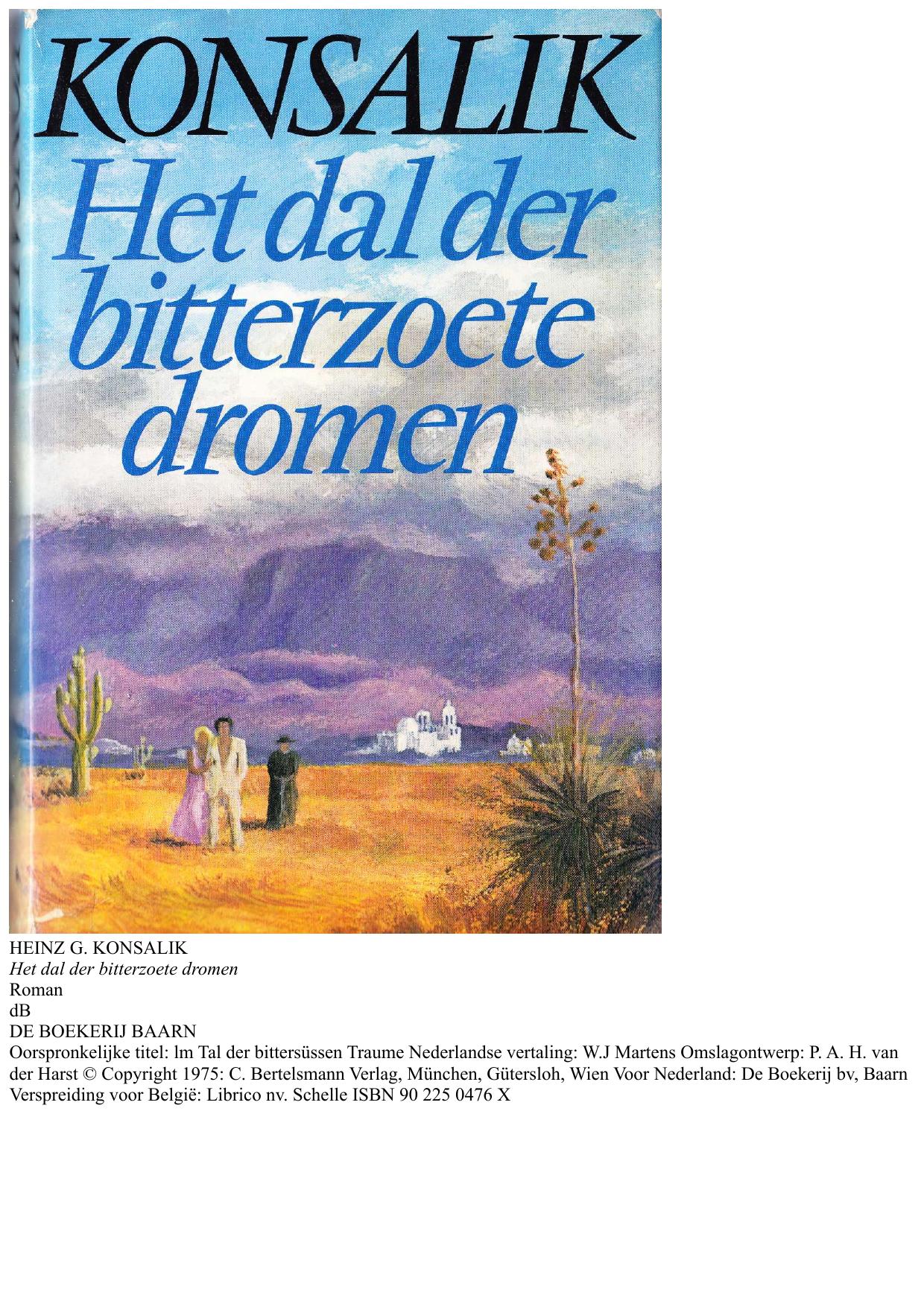 KONSALIK
Het dal der bitterzoete dromen

HEINZ G. KONSALIK
Het dal der bitterzoete dromen
Roman
dB
DE BOEKERIJ BAARN
Oorspronkelijke titel: lm Tal der bittersüssen Traume Nederlandse vertaling: W.J Martens Omslagontwerp: P. A. H. van der Harst © Copyright 1975: C. Bertelsmann Verlag, München, Gütersloh, Wien Voor Nederland: De Boekerij bv, Baarn Verspreiding voor België: Librico nv. Schelle ISBN 90 225 0476 X